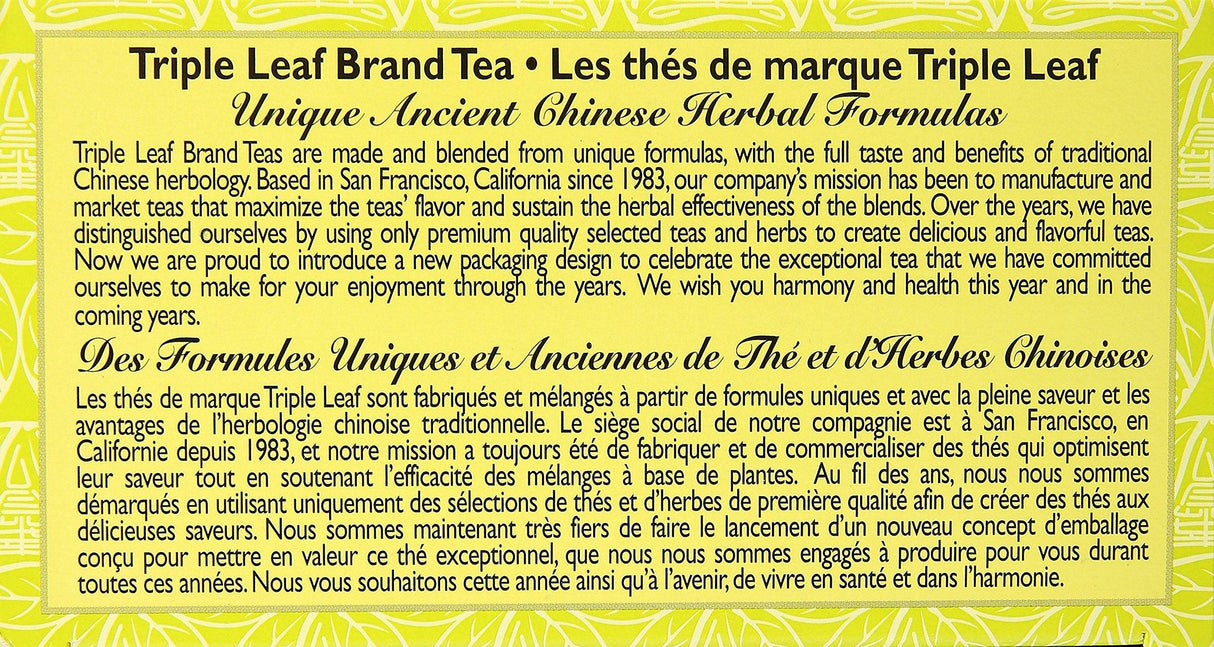 Triple Leaf Brand Tea • Les thés de marque Triple Leaf

Unique Ancient Chinese Herbal Formulas

Triple Leaf Brand Teas are made and blended from unique formulas, with the full taste and benefits of traditional Chinese herbology. Based in San Francisco, California since 1983, our company's mission has been to manufacture and market teas that maximize the teas' flavor and sustain the herbal effectiveness of the blends. Over the years, we have distinguished ourselves by using only premium quality selected teas and herbs to create delicious and flavorful teas. Now we are proud to introduce a new packaging design to celebrate the exceptional tea that we have committed ourselves to make for your enjoyment through the years. We wish you harmony and health this year and in the coming years.

Des Formules Uniques et Anciennes de Thé et d'Herbes Chinoises

Les thés de marque Triple Leaf sont fabriqués et mélangés à partir de formules uniques et avec la pleine saveur et les avantages de l'herbologie chinoise traditionnelle. Le siège social de notre compagnie est à San Francisco, en Californie depuis 1983, et notre mission a toujours été de fabriquer et de commercialiser des thés qui optimisent leur saveur tout en soutenant l'efficacité des mélanges à base de plantes. Au fil des ans, nous nous sommes démarqués en utilisant uniquement des sélections de thés et d'herbes de première qualité afin de créer des thés aux délicieuses saveurs. Nous sommes maintenant très fiers de faire le lancement d'un nouveau concept d'emballage conçu pour mettre en valeur ce thé exceptionnel, que nous nous sommes engagés à produire pour vous durant toutes ces années. Nous vous souhaitons cette année ainsi qu'à l'avenir, de vivre en santé et dans l'harmonie.